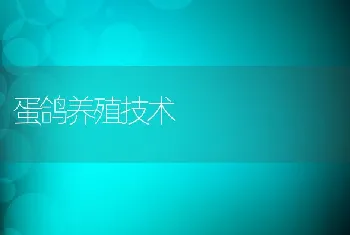 蛋鸽养殖技术